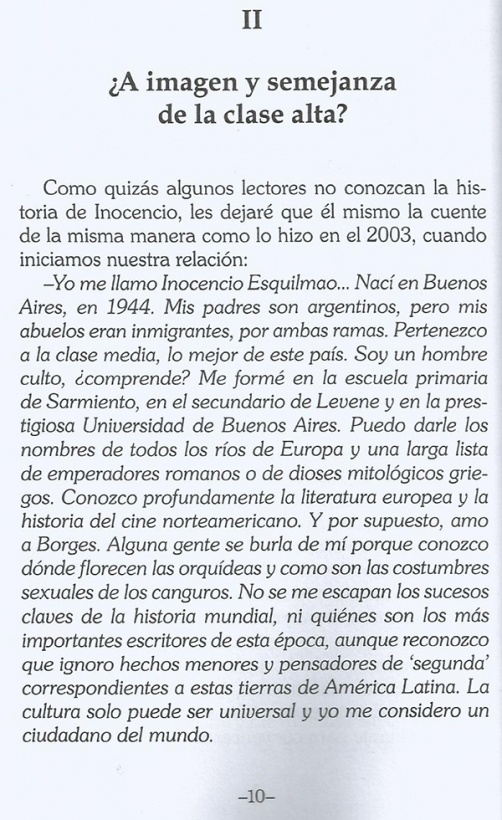 II

¿A imagen y semejanza de la clase alta?

Como quizás algunos lectores no conozcan la historia de Inocencio, les dejaré que él mismo la cuente de la misma manera como lo hizo en el 2003, cuando iniciamos nuestra relación:

–Yo me llamo Inocencio Esquilmao... Nací en Buenos Aires, en 1944. Mis padres son argentinos, pero mis abuelos eran inmigrantes, por ambas ramas. Pertenezco a la clase media, lo mejor de este país. Soy un hombre culto, ¿comprende? Me formé en la escuela primaria de Sarmiento, en el secundario de Levene y en la prestigiosa Universidad de Buenos Aires. Puedo darle los nombres de todos los ríos de Europa y una larga lista de emperadores romanos o de dioses mitológicos griegos. Conozco profundamente la literatura europea y la historia del cine norteamericano. Y por supuesto, amo a Borges. Alguna gente se burla de mí porque conozco dónde florecen las orquídeas y como son las costumbres sexuales de los canguros. No se me escapan los sucesos claves de la historia mundial, ni quiénes son los más importantes escritores de esta época, aunque reconozco que ignoro hechos menores y pensadores de 'segunda' correspondientes a estas tierras de América Latina. La cultura solo puede ser universal y yo me considero un ciudadano del mundo.

–10–